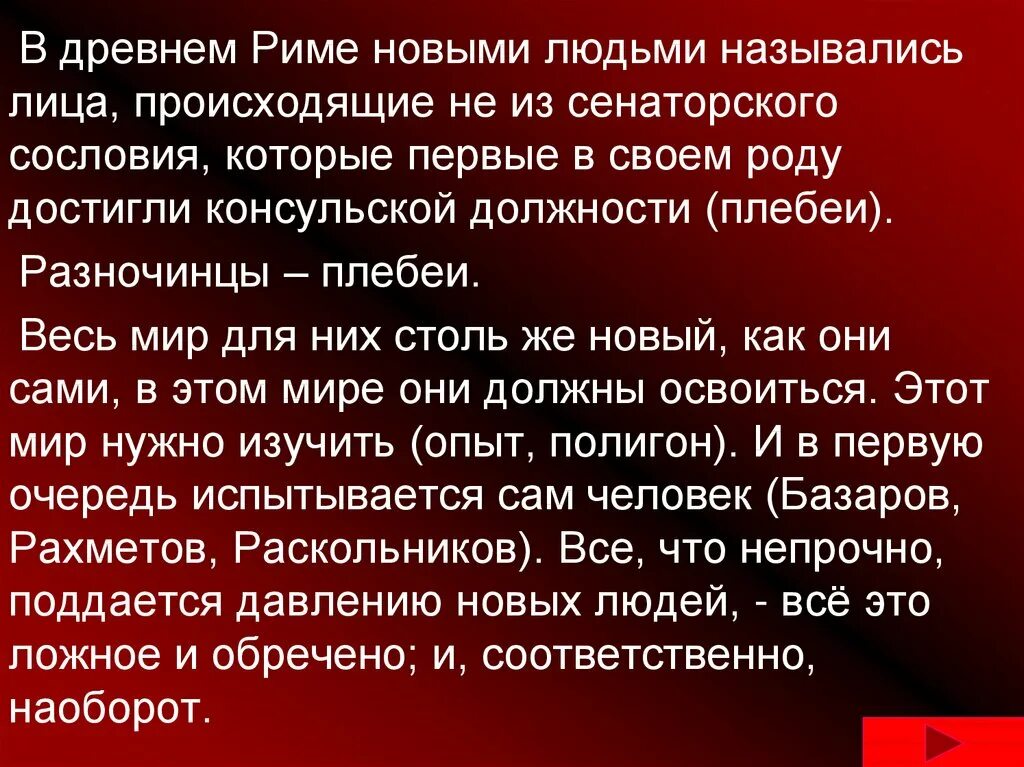 В древнем Риме новыми людьми назывались лица, происходящие не из сенаторского сословия, которые первые в своем роду достигли консульской должности (плебеи).

Разночинцы – плебеи.

Весь мир для них столь же новый, как они сами, в этом мире они должны освоиться. Этот мир нужно изучить (опыт, полигон). И в первую очередь испытывается сам человек (Базаров, Рахметов, Раскольников). Все, что непрочно, поддается давлению новых людей, - всё это ложное и обречено; и, соответственно, наоборот.